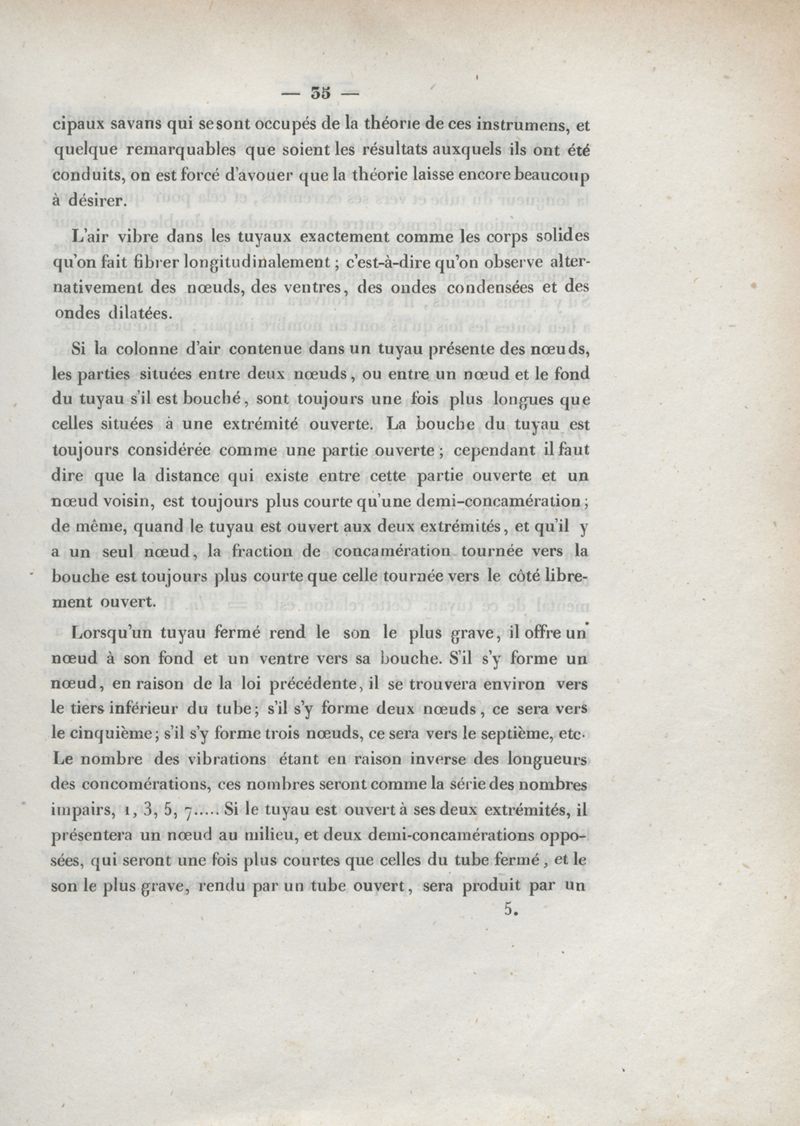 — 35 —

cipaux savans qui se sont occupés de la théorie de ces instrumens, et quelque remarquables que soient les résultats auxquels ils ont été conduits, on est forcé d'avouer que la théorie laisse encore beaucoup à désirer.

L'air vibre dans les tuyaux exactement comme les corps solides qu'on fait fibrer longitudinalement ; c'est-à-dire qu'on observe alternativement des nœuds, des ventres, des ondes condensées et des ondes dilatées.

Si la colonne d'air contenue dans un tuyau présente des nœuds, les parties situées entre deux nœuds, ou entre un nœud et le fond du tuyau s'il est bouché, sont toujours une fois plus longues que celles situées à une extrémité ouverte. La bouche du tuyau est toujours considérée comme une partie ouverte ; cependant il faut dire que la distance qui existe entre cette partie ouverte et un nœud voisin, est toujours plus courte qu'une demi-concamération ; de même, quand le tuyau est ouvert aux deux extrémités, et qu'il y a un seul nœud, la fraction de concamération tournée vers la bouche est toujours plus courte que celle tournée vers le côté librement ouvert.

Lorsqu'un tuyau fermé rend le son le plus grave, il offre un nœud à son fond et un ventre vers sa bouche. S'il s'y forme un nœud, en raison de la loi précédente, il se trouvera environ vers le tiers inférieur du tube ; s'il s'y forme deux nœuds, ce sera vers le cinquième ; s'il s'y forme trois nœuds, ce sera vers le septième, etc. Le nombre des vibrations étant en raison inverse des longueurs des concomérations, ces nombres seront comme la série des nombres impairs, 1, 3, 5, 7..... Si le tuyau est ouvert à ses deux extrémités, il présentera un nœud au milieu, et deux demi-concamérations opposées, qui seront une fois plus courtes que celles du tube fermé, et le son le plus grave, rendu par un tube ouvert, sera produit par un

5.